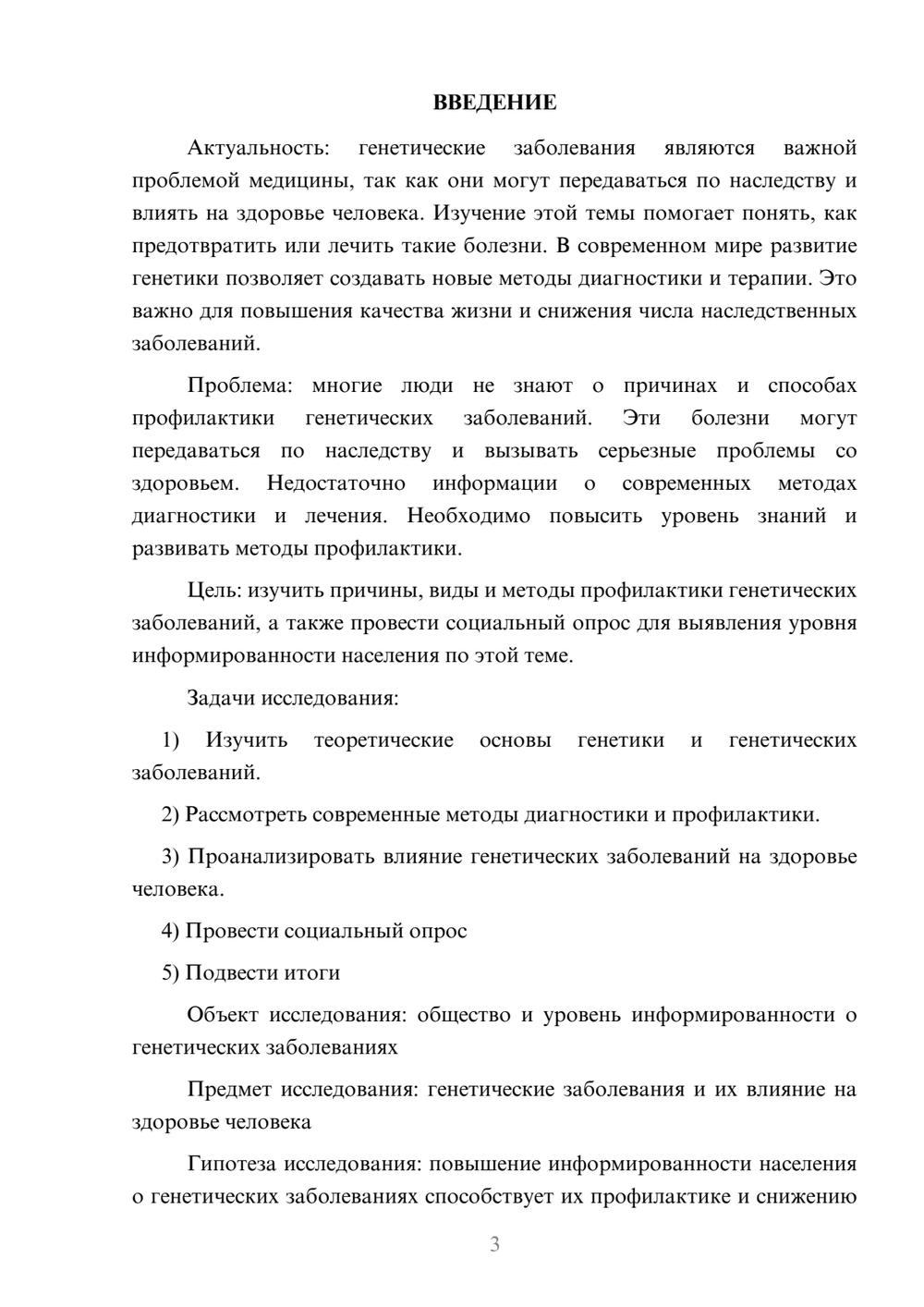 ВВЕДЕНИЕ

Актуальность: генетические заболевания являются важной проблемой медицины, так как они могут передаваться по наследству и влиять на здоровье человека. Изучение этой темы помогает понять, как предотвратить или лечить такие болезни. В современном мире развитие генетики позволяет создавать новые методы диагностики и терапии. Это важно для повышения качества жизни и снижения числа наследственных заболеваний.

Проблема: многие люди не знают о причинах и способах профилактики генетических заболеваний. Эти болезни могут передаваться по наследству и вызывать серьезные проблемы со здоровьем. Недостаточно информации о современных методах диагностики и лечения. Необходимо повысить уровень знаний и развивать методы профилактики.

Цель: изучить причины, виды и методы профилактики генетических заболеваний, а также провести социальный опрос для выявления уровня информированности населения по этой теме.

Задачи исследования:

1) Изучить теоретические основы генетики и генетических заболеваний.

2) Рассмотреть современные методы диагностики и профилактики.

3) Проанализировать влияние генетических заболеваний на здоровье человека.

4) Провести социальный опрос

5) Подвести итоги

Объект исследования: общество и уровень информированности о генетических заболеваниях

Предмет исследования: генетические заболевания и их влияние на здоровье человека

Гипотеза исследования: повышение информированности населения о генетических заболеваниях способствует их профилактике и снижению

3